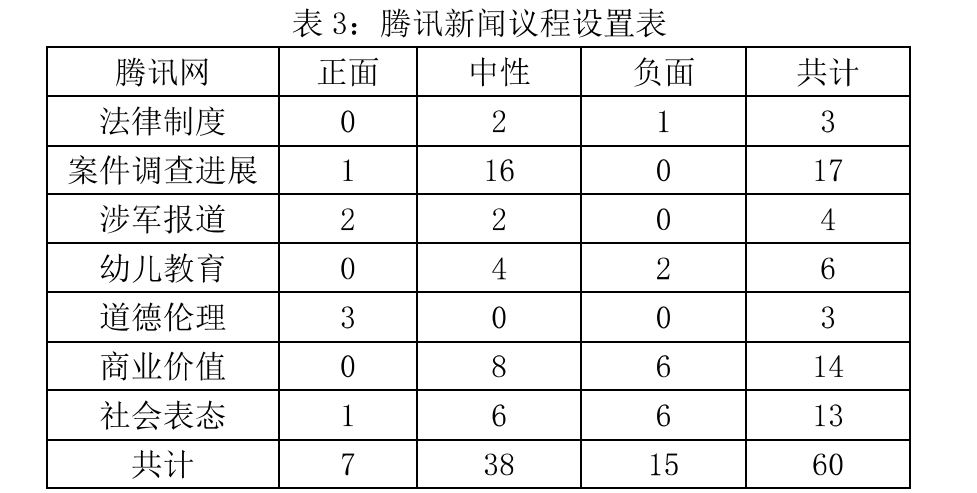 表3：腾讯新闻议程设置表

| 腾讯网 | 正面 | 中性 | 负面 | 共计 |
|---|---|---|---|---|
| 法律制度 | 0 | 2 | 1 | 3 |
| 案件调查进展 | 1 | 16 | 0 | 17 |
| 涉军报道 | 2 | 2 | 0 | 4 |
| 幼儿教育 | 0 | 4 | 2 | 6 |
| 道德伦理 | 3 | 0 | 0 | 3 |
| 商业价值 | 0 | 8 | 6 | 14 |
| 社会表态 | 1 | 6 | 6 | 13 |
| 共计 | 7 | 38 | 15 | 60 |